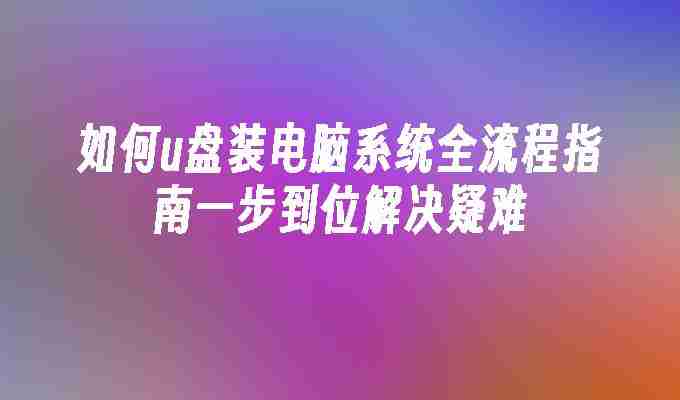 如何u盘装电脑系统全流程指南一步到位解决疑难